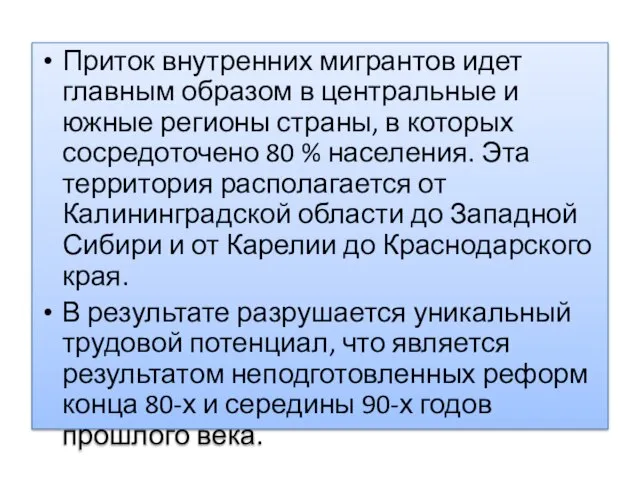 • Приток внутренних мигрантов идет главным образом в центральные и южные регионы страны, в которых сосредоточено 80 % населения. Эта территория располагается от Калининградской области до Западной Сибири и от Карелии до Краснодарского края.

• В результате разрушается уникальный трудовой потенциал, что является результатом неподготовленных реформ конца 80-х и середины 90-х годов прошлого века.